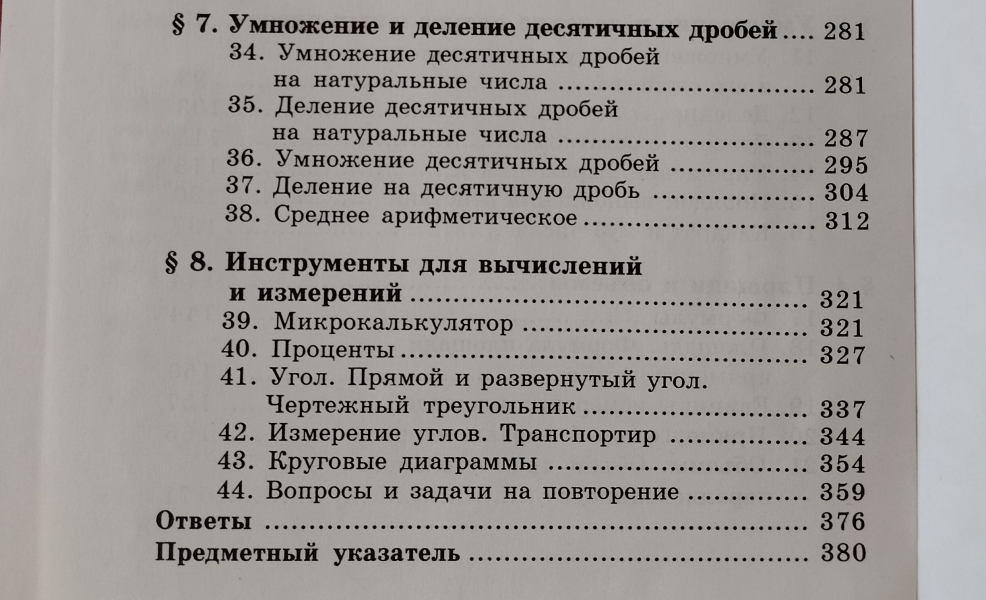 § 7. Умножение и деление десятичных дробей 281
34. Умножение десятичных дробей на натуральные числа 281
35. Деление десятичных дробей на натуральные числа 287
36. Умножение десятичных дробей 295
37. Деление на десятичную дробь 304
38. Среднее арифметическое 312

§ 8. Инструменты для вычислений и измерений 321
39. Микрокалькулятор 321
40. Проценты 327
41. Угол. Прямой и развернутый угол. Чертежный треугольник 337
42. Измерение углов. Транспортир 344
43. Круговые диаграммы 354
44. Вопросы и задачи на повторение 359
Ответы 376
Предметный указатель 380